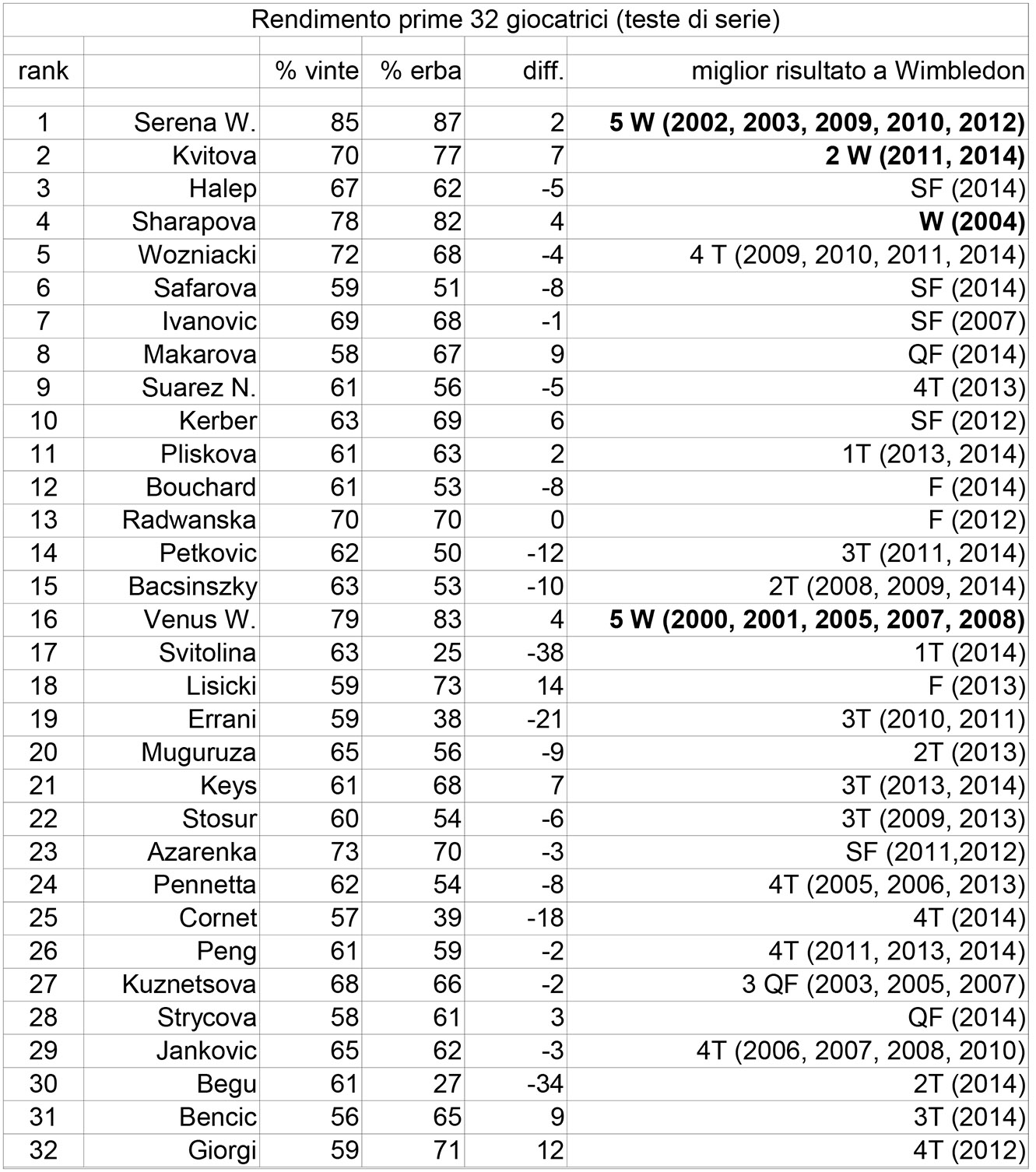 Rendimento prime 32 giocatrici (teste di serie)

| rank | | % vinte | % erba | diff. | miglior risultato a Wimbledon |
|---|---|---|---|---|---|
| 1 | Serena W. | 85 | 87 | 2 | 5 W (2002, 2003, 2009, 2010, 2012) |
| 2 | Kvitova | 70 | 77 | 7 | 2 W (2011, 2014) |
| 3 | Halep | 67 | 62 | -5 | SF (2014) |
| 4 | Sharapova | 78 | 82 | 4 | W (2004) |
| 5 | Wozniacki | 72 | 68 | -4 | 4 T (2009, 2010, 2011, 2014) |
| 6 | Safarova | 59 | 51 | -8 | SF (2014) |
| 7 | Ivanovic | 69 | 68 | -1 | SF (2007) |
| 8 | Makarova | 58 | 67 | 9 | QF (2014) |
| 9 | Suarez N. | 61 | 56 | -5 | 4T (2013) |
| 10 | Kerber | 63 | 69 | 6 | SF (2012) |
| 11 | Pliskova | 61 | 63 | 2 | 1T (2013, 2014) |
| 12 | Bouchard | 61 | 53 | -8 | F (2014) |
| 13 | Radwanska | 70 | 70 | 0 | F (2012) |
| 14 | Petkovic | 62 | 50 | -12 | 3T (2011, 2014) |
| 15 | Bacsinszky | 63 | 53 | -10 | 2T (2008, 2009, 2014) |
| 16 | Venus W. | 79 | 83 | 4 | 5 W (2000, 2001, 2005, 2007, 2008) |
| 17 | Svitolina | 63 | 25 | -38 | 1T (2014) |
| 18 | Lisicki | 59 | 73 | 14 | F (2013) |
| 19 | Errani | 59 | 38 | -21 | 3T (2010, 2011) |
| 20 | Muguruza | 65 | 56 | -9 | 2T (2013) |
| 21 | Keys | 61 | 68 | 7 | 3T (2013, 2014) |
| 22 | Stosur | 60 | 54 | -6 | 3T (2009, 2013) |
| 23 | Azarenka | 73 | 70 | -3 | SF (2011,2012) |
| 24 | Pennetta | 62 | 54 | -8 | 4T (2005, 2006, 2013) |
| 25 | Cornet | 57 | 39 | -18 | 4T (2014) |
| 26 | Peng | 61 | 59 | -2 | 4T (2011, 2013, 2014) |
| 27 | Kuznetsova | 68 | 66 | -2 | 3 QF (2003, 2005, 2007) |
| 28 | Strycova | 58 | 61 | 3 | QF (2014) |
| 29 | Jankovic | 65 | 62 | -3 | 4T (2006, 2007, 2008, 2010) |
| 30 | Begu | 61 | 27 | -34 | 2T (2014) |
| 31 | Bencic | 56 | 65 | 9 | 3T (2014) |
| 32 | Giorgi | 59 | 71 | 12 | 4T (2012) |